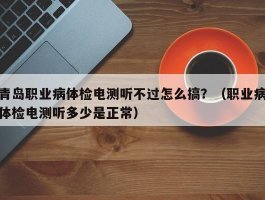 青岛职业病体检电测听不过怎么搞？（职业病体检电测听多少是正常）